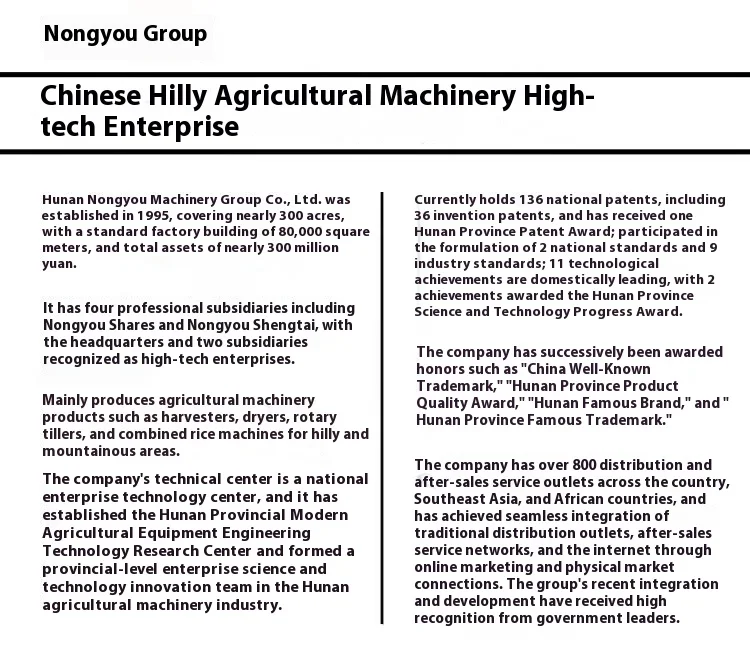 Nongyou Group

Chinese Hilly Agricultural Machinery High-tech Enterprise

Hunan Nongyou Machinery Group Co., Ltd. was established in 1995, covering nearly 300 acres, with a standard factory building of 80,000 square meters, and total assets of nearly 300 million yuan.

It has four professional subsidiaries including Nongyou Shares and Nongyou Shengtai, with the headquarters and two subsidiaries recognized as high-tech enterprises.

Mainly produces agricultural machinery products such as harvesters, dryers, rotary tillers, and combined rice machines for hilly and mountainous areas.

The company's technical center is a national enterprise technology center, and it has established the Hunan Provincial Modern Agricultural Equipment Engineering Technology Research Center and formed a provincial-level enterprise science and technology innovation team in the Hunan agricultural machinery industry.

Currently holds 136 national patents, including 36 invention patents, and has received one Hunan Province Patent Award; participated in the formulation of 2 national standards and 9 industry standards; 11 technological achievements are domestically leading, with 2 achievements awarded the Hunan Province Science and Technology Progress Award.

The company has successively been awarded honors such as "China Well-Known Trademark," "Hunan Province Product Quality Award," "Hunan Famous Brand," and " Hunan Province Famous Trademark."

The company has over 800 distribution and after-sales service outlets across the country, Southeast Asia, and African countries, and has achieved seamless integration of traditional distribution outlets, after-sales service networks, and the internet through online marketing and physical market connections. The group's recent integration and development have received high recognition from government leaders.